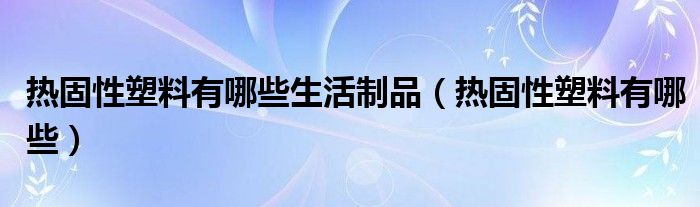 热固性塑料有哪些生活制品（热固性塑料有哪些）